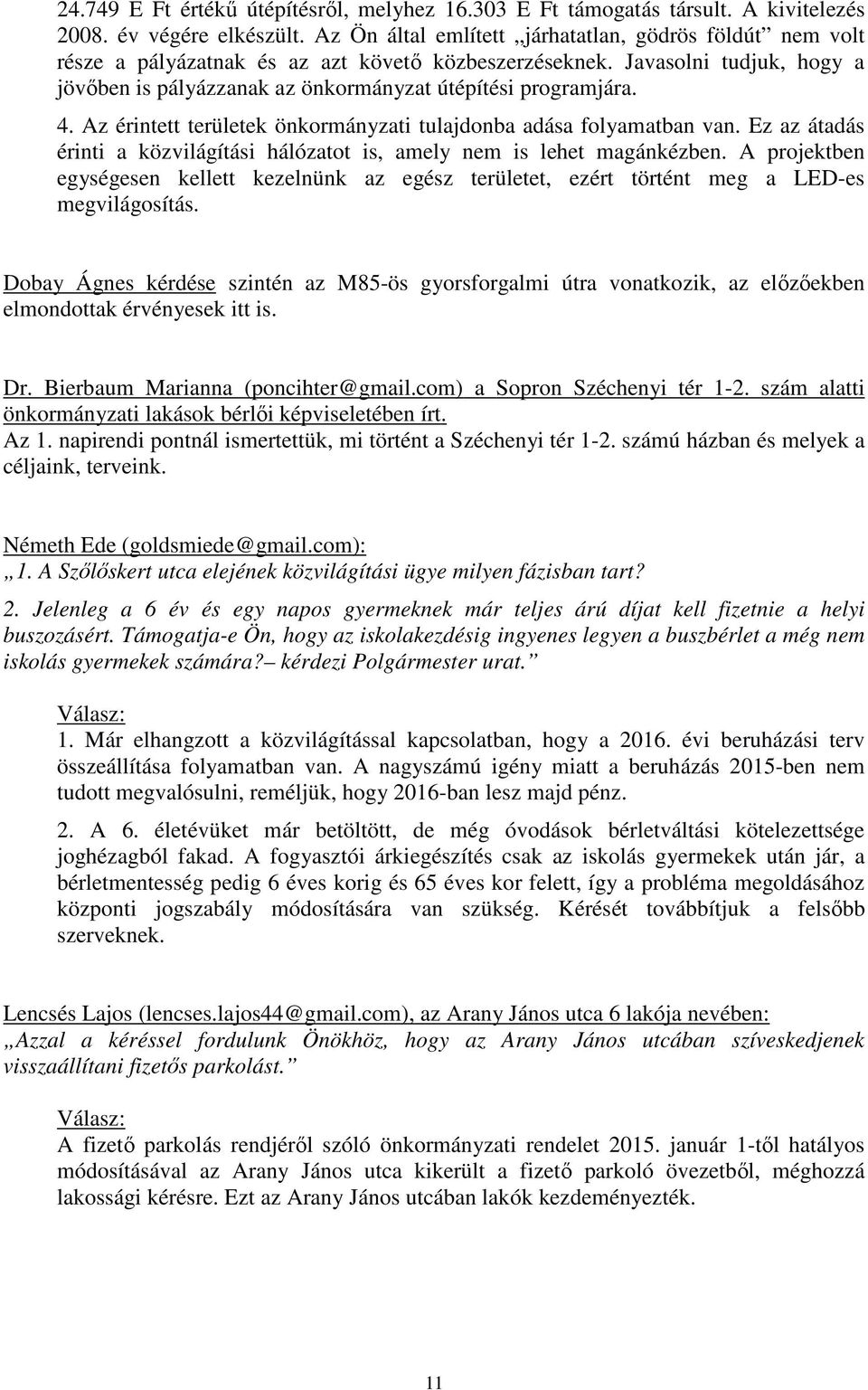 24.749 E Ft értékű útépítésről, melyhez 16.303 E Ft támogatás társult. A kivitelezés 2008. év végére elkészült. Az Ön által említett „járhatatlan, gödrös földút” nem volt része a pályázatnak és azt követő közbeszerzéseknek. Javasolni tudjuk, hogy a jövőben is pályázzanak az önkormányzat útépítési programjára.

4. Az érintett területek önkormányzati tulajdonba adása folyamatban van. Ez az átadás érinti a közvilágítási hálózatot is, amely nem is lehet magánkézben. A projektben egységesen kellett kezelnünk az egész területet, ezért történt meg a LED-es megvilágosítás.

Dobay Ágnes kérdése szintén az M85-ös gyorsforgalmi útra vonatkozik, az előzőekben elmondottak érvényesek itt is.

Dr. Bierbaum Marianna (poncihter@gmail.com) a Sopron Széchenyi tér 1-2. szám alatti önkormányzati lakások bérlői képviseletében írt.
Az 1. napirendi pontnál ismertettük, mi történt a Széchenyi tér 1-2. számú házban és melyek a céljaink, terveink.

Németh Ede (goldsmiede@gmail.com):
„1. A Szőlőskert utca elejének közvilágítási ügye milyen fázisban tart?

2. Jelenleg a 6 év és egy napos gyermeknek már teljes árú díjat kell fizetnie a helyi buszozásért. Támogatja-e Ön, hogy az iskolakezdésig ingyenes legyen a buszbérlet a még nem iskolás gyermekek számára?– kérdezi Polgármester urat.”

Válasz:
1. Már elhangzott a közvilágítással kapcsolatban, hogy a 2016. évi beruházási terv összeállítása folyamatban van. A nagyszámú igény miatt a beruházás 2015-ben nem tudott megvalósulni, reméljük, hogy 2016-ban lesz majd pénz.

2. A 6. életévüket már betöltött, de még óvodások bérletváltási kötelezettsége joghézagból fakad. A fogyasztói árkiegészítés csak az iskolás gyermekek után jár, a bérletmentesség pedig 6 éves korig és 65 éves kor felett, így a probléma megoldásához központi jogszabály módosítására van szükség. Kérését továbbítjuk a felsőbb szerveknek.

Lencsés Lajos (lencses.lajos44@gmail.com), az Arany János utca 6 lakója nevében:
„Azzal a kéréssel fordulunk Önökhöz, hogy az Arany János utcában szíveskedjenek visszaállítani fizetős parkolást.”

Válasz:
A fizető parkolás rendjéről szóló önkormányzati rendelet 2015. január 1-től hatályos módosításával az Arany János utca kikerült a fizető parkoló övezetből, méghozzá lakossági kérésre. Ezt az Arany János utcában lakók kezdeményezték.

11